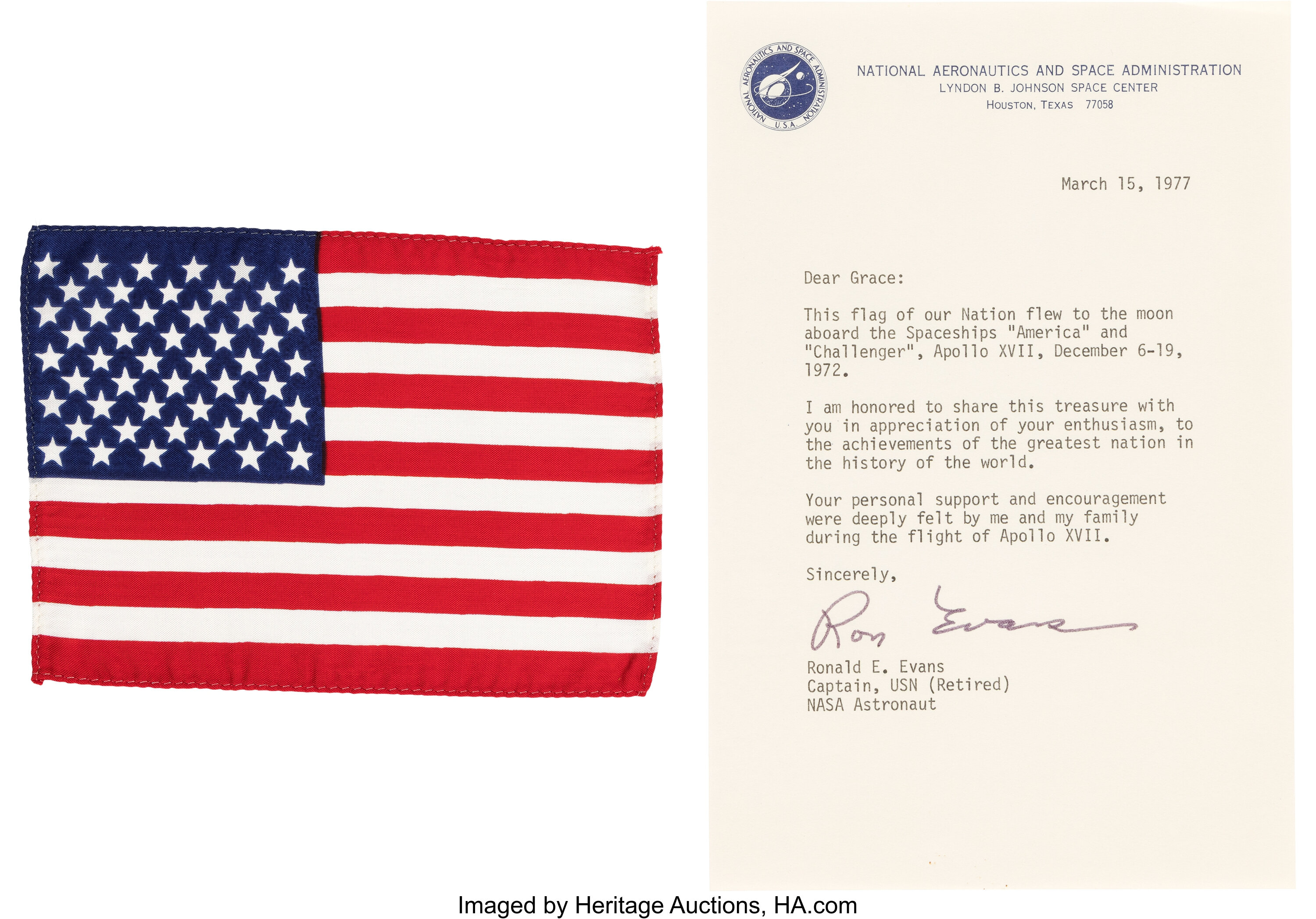 NATIONAL AERONAUTICS AND SPACE ADMINISTRATION U.S.A.

NATIONAL AERONAUTICS AND SPACE ADMINISTRATION
LYNDON B. JOHNSON SPACE CENTER
HOUSTON, TEXAS 77058

March 15, 1977

Dear Grace:

This flag of our Nation flew to the moon aboard the Spaceships "America" and "Challenger", Apollo XVII, December 6-19, 1972.

I am honored to share this treasure with you in appreciation of your enthusiasm, to the achievements of the greatest nation in the history of the world.

Your personal support and encouragement were deeply felt by me and my family during the flight of Apollo XVII.

Sincerely,

Ron Evans

Ronald E. Evans
Captain, USN (Retired)
NASA Astronaut

Imaged by Heritage Auctions, HA.com